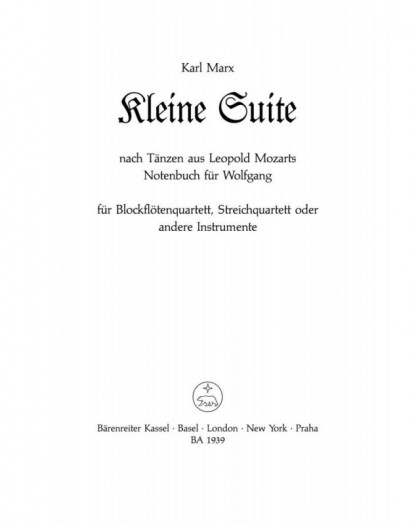 Karl Marx

Kleine Suite

nach Tänzen aus Leopold Mozarts
Notenbuch für Wolfgang

für Blockflötenquartett, Streichquartett oder
andere Instrumente

Bärenreiter Kassel · Basel · London · New York · Praha
BA 1939